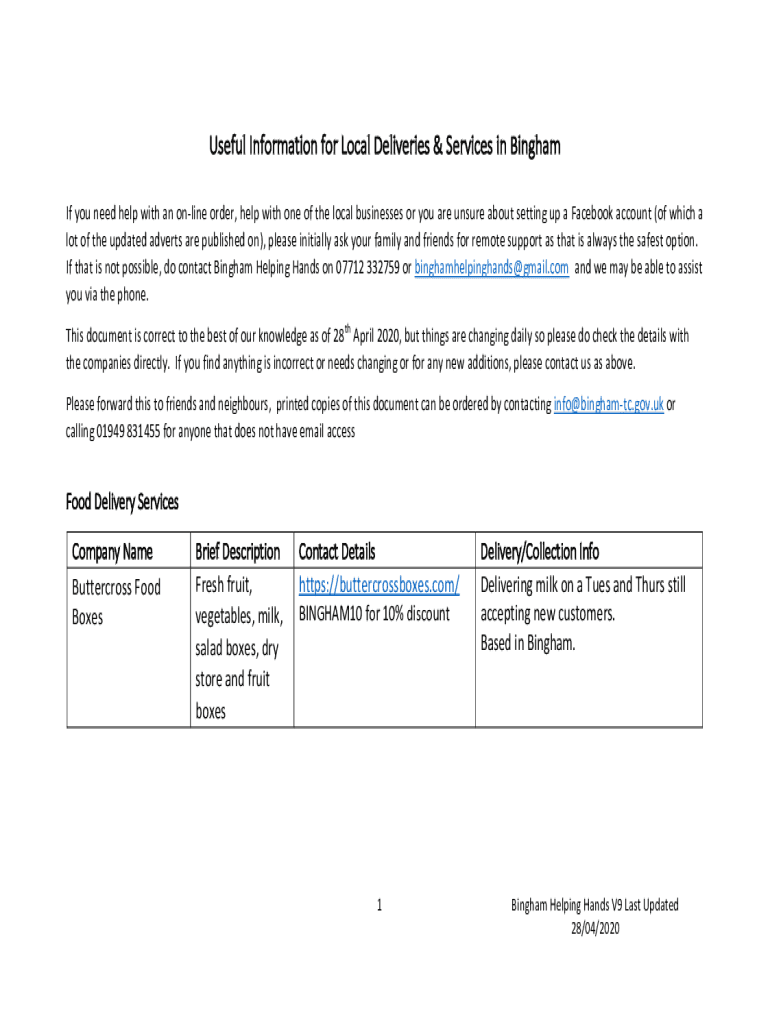 Useful Information for Local Deliveries & Services in Bingham

If you need help with an on-line order, help with one of the local businesses or you are unsure about setting up a Facebook account (of which a lot of the updated adverts are published on), please initially ask your family and friends for remote support as that is always the safest option. If that is not possible, do contact Bingham Helping Hands on 07712 332759 or binghamhelpinghands@gmail.com and we may be able to assist you via the phone.

This document is correct to the best of our knowledge as of 28$^{th}$ April 2020, but things are changing daily so please do check the details with the companies directly. If you find anything is incorrect or needs changing or for any new additions, please contact us as above.

Please forward this to friends and neighbours, printed copies of this document can be ordered by contacting info@bingham-tc.gov.uk or calling 01949 831455 for anyone that does not have email access

Food Delivery Services

| Company Name | Brief Description | Contact Details | Delivery/Collection Info |
|---|---|---|---|
| Buttercross Food Boxes | Fresh fruit, vegetables, milk, salad boxes, dry store and fruit boxes | https://buttercrossboxes.com/ BINGHAM10 for 10% discount | Delivering milk on a Tues and Thurs still accepting new customers. Based in Bingham. |

1

Bingham Helping Hands V9 Last Updated 28/04/2020